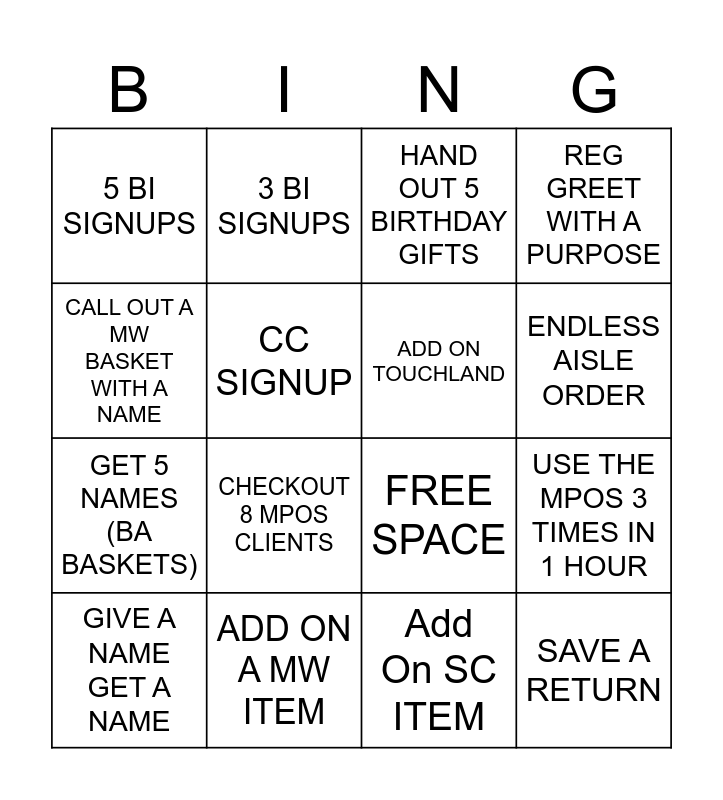 | B | I | N | G |
|---|---|---|---|
| 5 BI SIGNUPS | 3 BI SIGNUPS | HAND OUT 5 BIRTHDAY GIFTS | REG GREET WITH A PURPOSE |
| CALL OUT A MW BASKET WITH A NAME | CC SIGNUP | ADD ON TOUCHLAND | ENDLESS AISLE ORDER |
| GET 5 NAMES (BA BASKETS) | CHECKOUT 8 MPOS CLIENTS | FREE SPACE | USE THE MPOS 3 TIMES IN 1 HOUR |
| GIVE A NAME GET A NAME | ADD ON A MW ITEM | Add On SC ITEM | SAVE A RETURN |